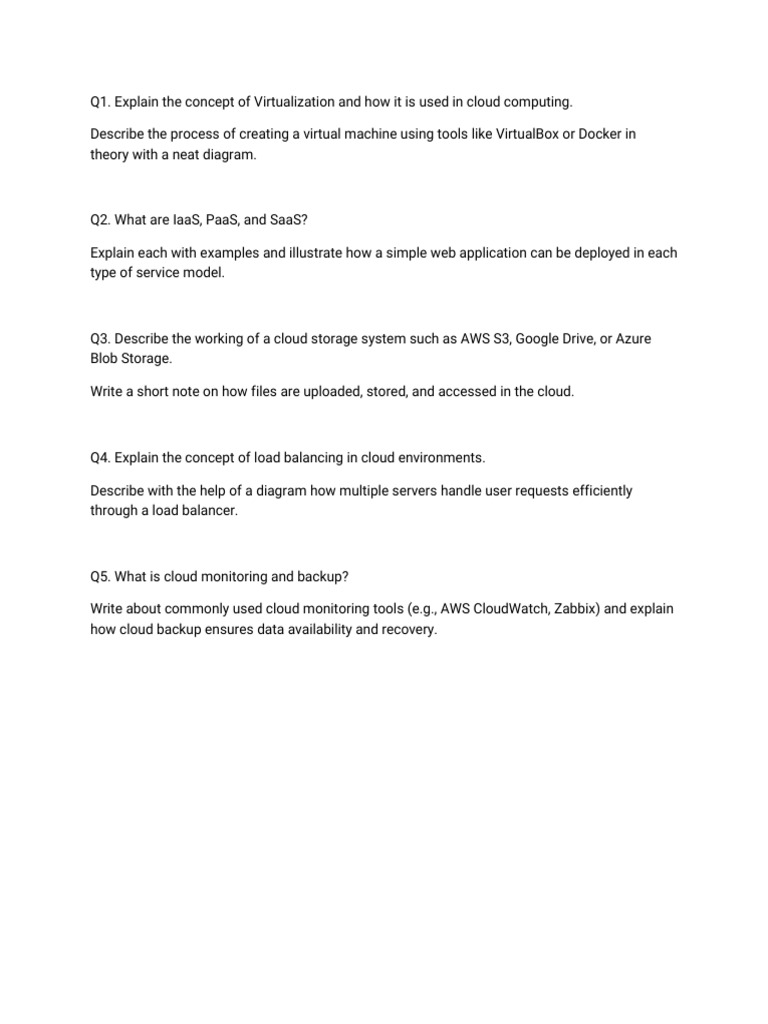 Q1. Explain the concept of Virtualization and how it is used in cloud computing.

Describe the process of creating a virtual machine using tools like VirtualBox or Docker in theory with a neat diagram.

Q2. What are IaaS, PaaS, and SaaS?

Explain each with examples and illustrate how a simple web application can be deployed in each type of service model.

Q3. Describe the working of a cloud storage system such as AWS S3, Google Drive, or Azure Blob Storage.

Write a short note on how files are uploaded, stored, and accessed in the cloud.

Q4. Explain the concept of load balancing in cloud environments.

Describe with the help of a diagram how multiple servers handle user requests efficiently through a load balancer.

Q5. What is cloud monitoring and backup?

Write about commonly used cloud monitoring tools (e.g., AWS CloudWatch, Zabbix) and explain how cloud backup ensures data availability and recovery.